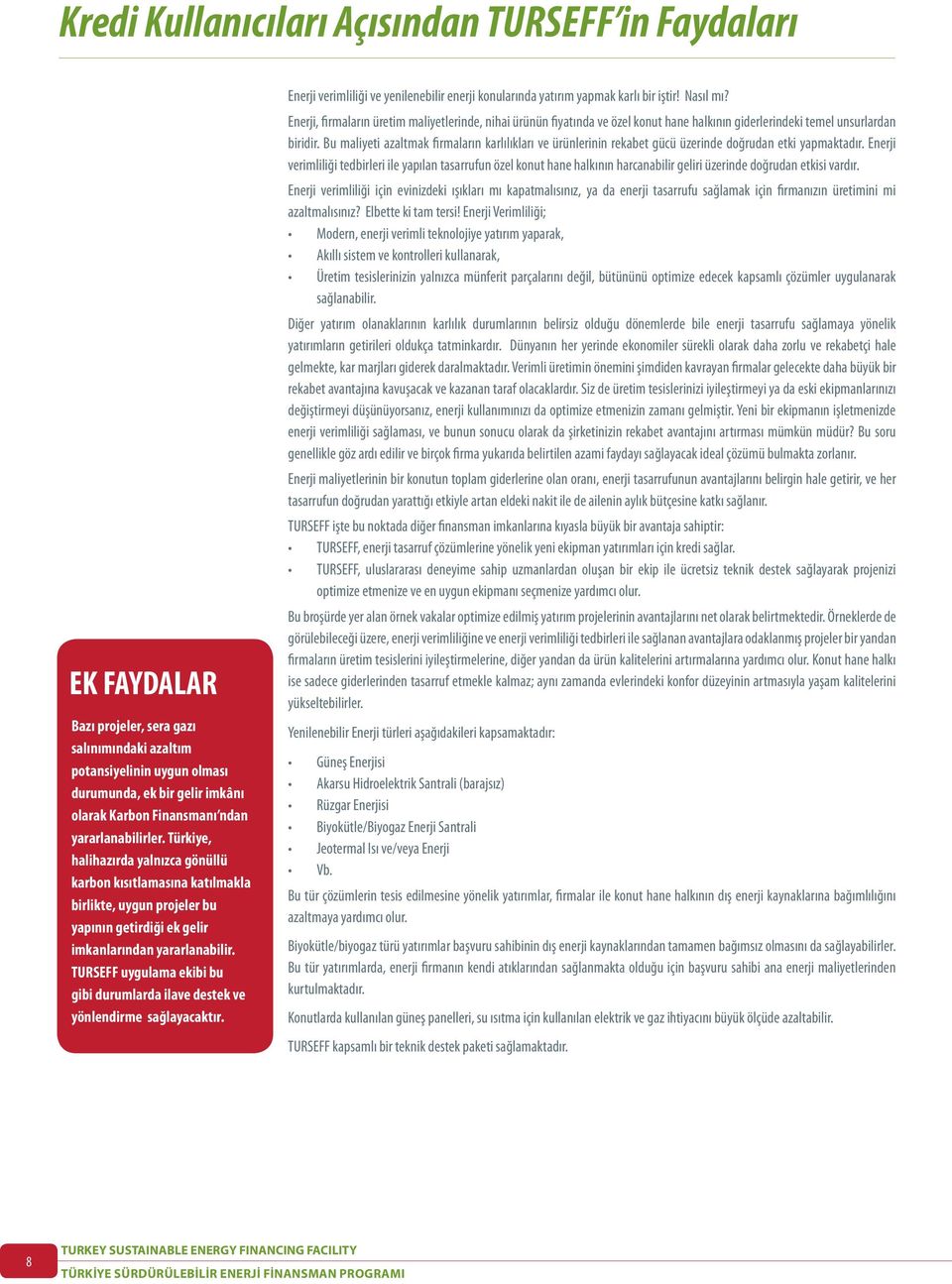 Kredi Kullanıcıları Açısından TURSEFF'in Faydaları

Enerji verimliliği ve yenilenebilir enerji konularında yatırım yapmak karlı bir iştir! Nasıl mı?

Enerji, firmaların üretim maliyetlerinde, nihai ürünün fiyatında ve özel konut hane halkının giderlerindeki temel unsurlardan biridir. Bu maliyeti azaltmak firmaların karlılıkları ve ürünlerinin rekabet gücü üzerinde doğrudan etki yapmaktadır. Enerji verimliliği tedbirleri ile yapılan tasarrufun özel konut hane halkının harcanabilir geliri üzerinde doğrudan etkisi vardır.

Enerji verimliliği için evinizdeki ışıkları mı kapatmalısınız, ya da enerji tasarrufu sağlamak için firmanızın üretimini mi azaltmalısınız? Elbette ki tam tersi! Enerji Verimliliği;

• Modern, enerji verimli teknolojiye yatırım yaparak,
• Akıllı sistem ve kontrolleri kullanarak,
• Üretim tesislerinizin yalnızca münferit parçalarını değil, bütününü optimize edecek kapsamlı çözümler uygulanarak sağlanabilir.

Diğer yatırım olanaklarının karlılık durumlarının belirsiz olduğu dönemlerde bile enerji tasarrufu sağlamaya yönelik yatırımların getirileri oldukça tatminkardır. Dünyanın her yerinde ekonomiler sürekli olarak daha zorlu ve rekabetçi hale gelmekte, kar marjları giderek daralmaktadır. Verimli üretimin önemini şimdiden kavrayan firmalar gelecekte daha büyük bir rekabet avantajına kavuşacak ve kazanan taraf olacaklardır. Siz de üretim tesislerinizi iyileştirmeyi ya da eski ekipmanlarınızı değiştirmeyi düşünüyorsanız, enerji kullanımınızı da optimize etmenizin zamanı gelmiştir. Yeni bir ekipmanın işletmenizde enerji verimliliği sağlaması, ve bunun sonucu olarak da şirketinizin rekabet avantajını artırması mümkün müdür? Bu soru genellikle göz ardı edilir ve birçok firma yukarıda belirtilen azami faydayı sağlayacak ideal çözümü bulmakta zorlanır.

Enerji maliyetlerinin bir konutun toplam giderlerine olan oranı, enerji tasarrufunun avantajlarını belirgin hale getirir, ve her tasarrufun doğrudan yarattığı etkiyle artan eldeki nakit ile de ailenin aylık bütçesine katkı sağlanır.

TURSEFF işte bu noktada diğer finansman imkanlarına kıyasla büyük bir avantaja sahiptir:
• TURSEFF, enerji tasarruf çözümlerine yönelik yeni ekipman yatırımları için kredi sağlar.
• TURSEFF, uluslararası deneyime sahip uzmanlardan oluşan bir ekip ile ücretsiz teknik destek sağlayarak projenizi optimize etmenize ve en uygun ekipmanı seçmenize yardımcı olur.

Bu broşürde yer alan örnek vakalar optimize edilmiş yatırım projelerinin avantajlarını net olarak belirtmektedir. Örneklerde de görülebileceği üzere, enerji verimliliğine ve enerji verimliliği ile sağlanan avantajlara odaklanmış projeler bir yandan firmaların üretim tesislerini iyileştirmelerine, diğer yandan da ürün kalitelerini artırmalarına yardımcı olur. Konut hane halkı ise sadece giderlerinden tasarruf etmekle kalmaz; aynı zamanda evlerindeki konfor düzeyinin artmasıyla yaşam kalitelerini yükseltebilirler.

Yenilenebilir Enerji türleri aşağıdakileri kapsamaktadır:

• Güneş Enerjisi
• Akarsu Hidroelektrik Santrali (barajsız)
• Rüzgar Enerjisi
• Biyokütle/Biyogaz Enerji Santrali
• Jeotermal Isı ve/veya Enerji
• Vb.

Bu tür çözümlerin tesis edilmesine yönelik yatırımlar, firmalar ile konut hane halkının dış enerji kaynaklarına bağımlılığını azaltmaya yardımcı olur.

Biyokütle/biyogaz türü yatırımlar başvuru sahibinin dış enerji kaynaklarından tamamen bağımsız olmasını da sağlayabilirler. Bu tür yatırımlarda, enerji firmanın kendi atıklarından sağlanmakta olduğu için başvuru sahibi ana enerji maliyetlerinden kurtulmaktadır.

Konutlarda kullanılan güneş panelleri, su ısıtma için kullanılan elektrik ve gaz ihtiyacını büyük ölçüde azaltabilir.

TURSEFF kapsamlı bir teknik destek paketi sağlamaktadır.

EK FAYDALAR

Bazı projeler, sera gazı salınımındaki azaltım potansiyelinin uygun olması durumunda, ek bir gelir imkânı olarak Karbon Finansmanı'ndan yararlanabilirler. Türkiye, halihazırda yalnızca gönüllü karbon kısıtlamasına katılmakla birlikte, uygun projeler bu yapının getirdiği ek gelir imkanlarından yararlanabilir. TURSEFF uygulama ekibi bu gibi durumlarda ilave destek ve yönlendirme sağlayacaktır.

8
TURKEY SUSTAINABLE ENERGY FINANCING FACILITY
TÜRKİYE SÜRDÜRÜLEBİLİR ENERJİ FİNANSMAN PROGRAMI